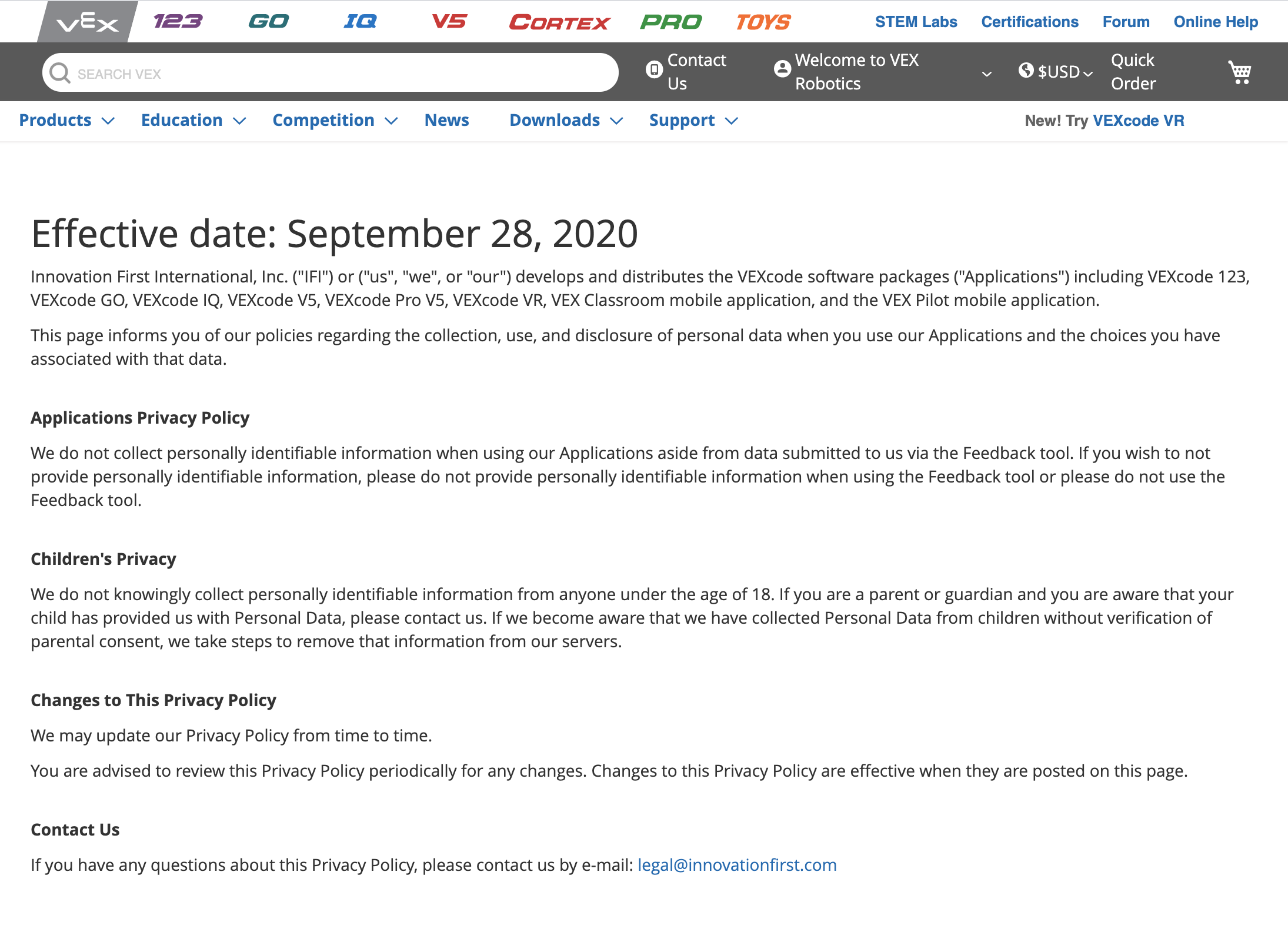 VEX 123 GO IQ V5 CORTEX PRO TOYS STEM Labs Certifications Forum Online Help

SEARCH VEX Contact Us Welcome to VEX Robotics $USD Quick Order

Products Education Competition News Downloads Support New! Try VEXcode VR

Effective date: September 28, 2020

Innovation First International, Inc. ("IFI") or ("us", "we", or "our") develops and distributes the VEXcode software packages ("Applications") including VEXcode 123, VEXcode GO, VEXcode IQ, VEXcode V5, VEXcode Pro V5, VEXcode VR, VEX Classroom mobile application, and the VEX Pilot mobile application.

This page informs you of our policies regarding the collection, use, and disclosure of personal data when you use our Applications and the choices you have associated with that data.

Applications Privacy Policy

We do not collect personally identifiable information when using our Applications aside from data submitted to us via the Feedback tool. If you wish to not provide personally identifiable information, please do not provide personally identifiable information when using the Feedback tool or please do not use the Feedback tool.

Children's Privacy

We do not knowingly collect personally identifiable information from anyone under the age of 18. If you are a parent or guardian and you are aware that your child has provided us with Personal Data, please contact us. If we become aware that we have collected Personal Data from children without verification of parental consent, we take steps to remove that information from our servers.

Changes to This Privacy Policy

We may update our Privacy Policy from time to time.

You are advised to review this Privacy Policy periodically for any changes. Changes to this Privacy Policy are effective when they are posted on this page.

Contact Us

If you have any questions about this Privacy Policy, please contact us by e-mail: legal@innovationfirst.com